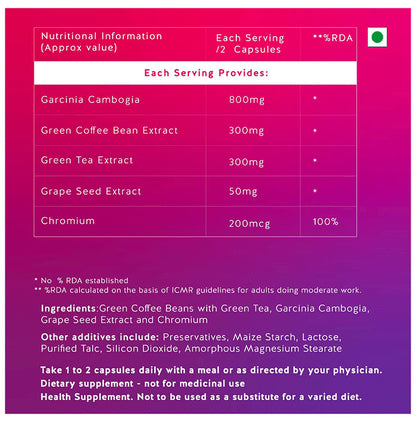 | Nutritional Information (Approx value) | Each Serving /2 Capsules | **%RDA |
|---|---|---|
| Each Serving Provides: | | |
| Garcinia Cambogia | 800mg | * |
| Green Coffee Bean Extract | 300mg | * |
| Green Tea Extract | 300mg | * |
| Grape Seed Extract | 50mg | * |
| Chromium | 200mcg | 100% |

* No % RDA established
** %RDA calculated on the basis of ICMR guidelines for adults doing moderate work.

Ingredients:Green Coffee Beans with Green Tea, Garcinia Cambogia, Grape Seed Extract and Chromium

Other additives include: Preservatives, Maize Starch, Lactose, Purified Talc, Silicon Dioxide, Amorphous Magnesium Stearate

Take 1 to 2 capsules daily with a meal or as directed by your physician.
Dietary supplement - not for medicinal use
Health Supplement. Not to be used as a substitute for a varied diet.